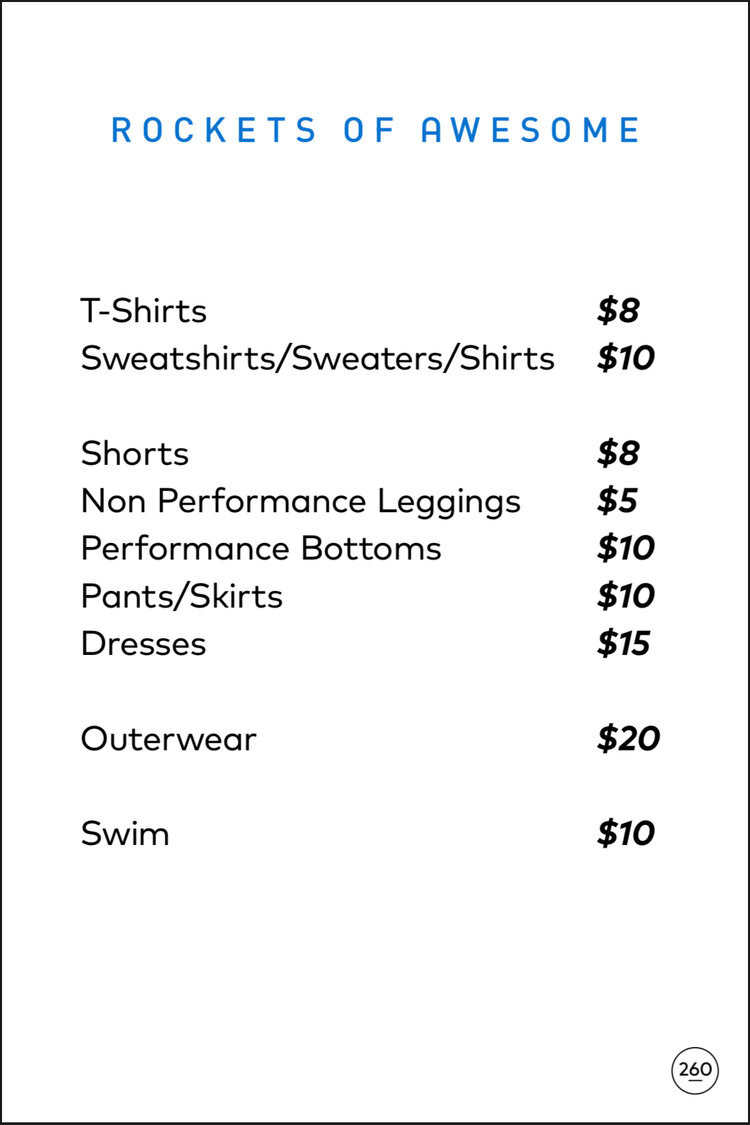 ROCKETS OF AWESOME

T-Shirts $8
Sweatshirts/Sweaters/Shirts $10

Shorts $8
Non Performance Leggings $5
Performance Bottoms $10
Pants/Skirts $10
Dresses $15

Outerwear $20

Swim $10

260